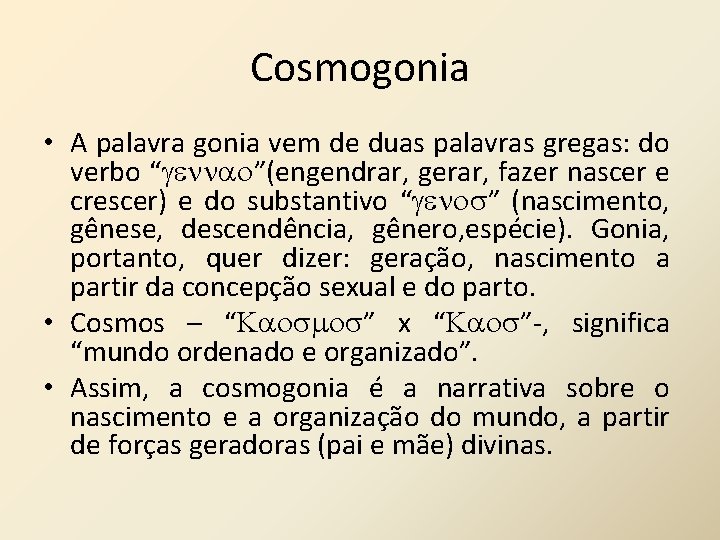 Cosmogonia

• A palavra gonia vem de duas palavras gregas: do verbo "γενναο"(engendrar, gerar, fazer nascer e crescer) e do substantivo "γενοσ" (nascimento, gênese, descendência, gênero,espécie). Gonia, portanto, quer dizer: geração, nascimento a partir da concepção sexual e do parto.
• Cosmos – "Καοσμοσ" x "Καοσ"-, significa "mundo ordenado e organizado".
• Assim, a cosmogonia é a narrativa sobre o nascimento e a organização do mundo, a partir de forças geradoras (pai e mãe) divinas.